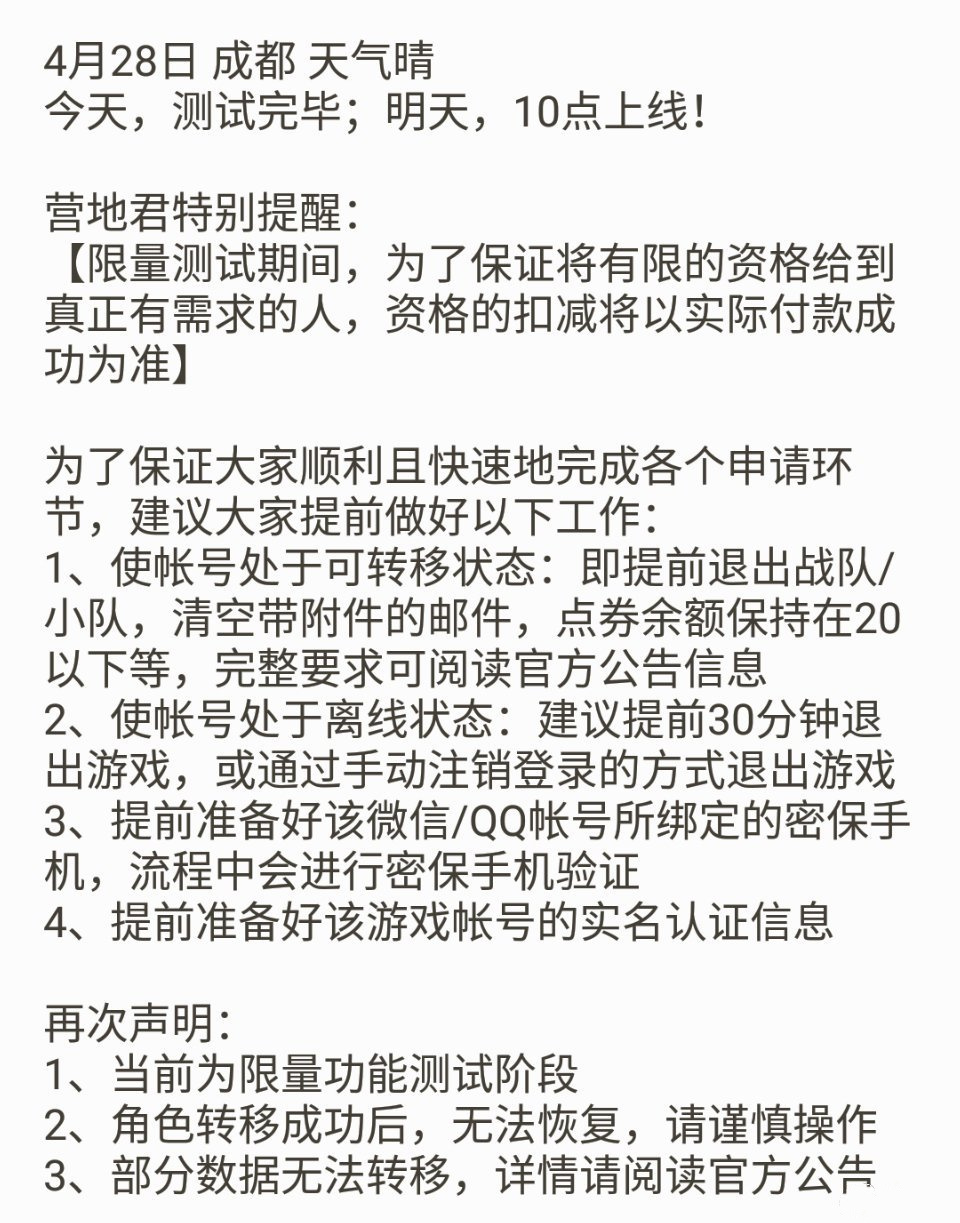 4月28日 成都 天气晴
今天，测试完毕；明天，10点上线！

营地君特别提醒：
【限量测试期间，为了保证将有限的资格给到真正有需求的人，资格的扣减将以实际付款成功为准】

为了保证大家顺利且快速地完成各个申请环节，建议大家提前做好以下工作：
1、使帐号处于可转移状态：即提前退出战队/小队，清空带附件的邮件，点券余额保持在20以下等，完整要求可阅读官方公告信息
2、使帐号处于离线状态：建议提前30分钟退出游戏，或通过手动注销登录的方式退出游戏
3、提前准备好该微信/QQ帐号所绑定的密保手机，流程中会进行密保手机验证
4、提前准备好该游戏帐号的实名认证信息

再次声明：
1、当前为限量功能测试阶段
2、角色转移成功后，无法恢复，请谨慎操作
3、部分数据无法转移，详情请阅读官方公告